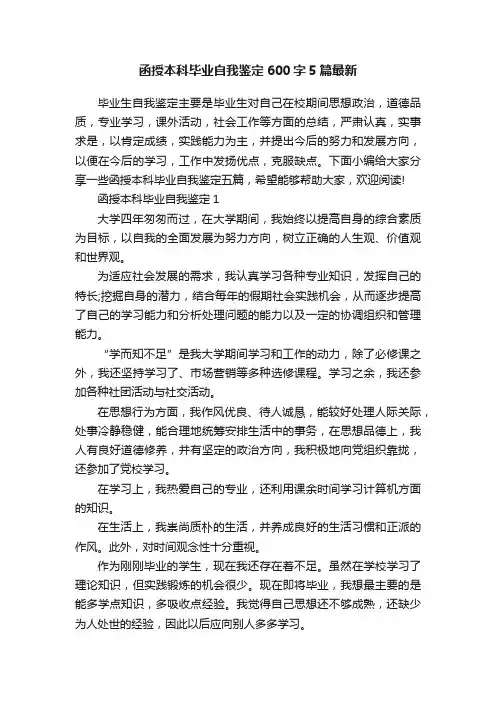 函授本科毕业自我鉴定600字5篇最新

毕业生自我鉴定主要是毕业生对自己在校期间思想政治，道德品质，专业学习，课外活动，社会工作等方面的总结，严肃认真，实事求是，以肯定成绩，实践能力为主，并提出今后的努力和发展方向，以便在今后的学习，工作中发扬优点，克服缺点。下面小编给大家分享一些函授本科毕业自我鉴定五篇，希望能够帮助大家，欢迎阅读!

函授本科毕业自我鉴定1

大学四年匆匆而过，在大学期间，我始终以提高自身的综合素质为目标，以自我的全面发展为努力方向，树立正确的人生观、价值观和世界观。

为适应社会发展的需求，我认真学习各种专业知识，发挥自己的特长;挖掘自身的潜力，结合每年的假期社会实践机会，从而逐步提高了自己的学习能力和分析处理问题的能力以及一定的协调组织和管理能力。

“学而知不足”是我大学期间学习和工作的动力，除了必修课之外，我还坚持学习了、市场营销等多种选修课程。学习之余，我还参加各种社团活动与社交活动。

在思想行为方面，我作风优良、待人诚恳，能较好处理人际关际，处事冷静稳健，能合理地统筹安排生活中的事务，在思想品德上，我人有良好道德修养，并有坚定的政治方向，我积极地向党组织靠拢，还参加了党校学习。

在学习上，我热爱自己的专业，还利用课余时间学习计算机方面的知识。

在生活上，我崇尚质朴的生活，并养成良好的生活习惯和正派的作风。此外，对时间观念性十分重视。

作为刚刚毕业的学生，现在我还存在着不足。虽然在学校学习了理论知识，但实践锻炼的机会很少。现在即将毕业，我想最主要的是能多学点知识，多吸收点经验。我觉得自己思想还不够成熟，还缺少为人处世的经验，因此以后应向别人多多学习。